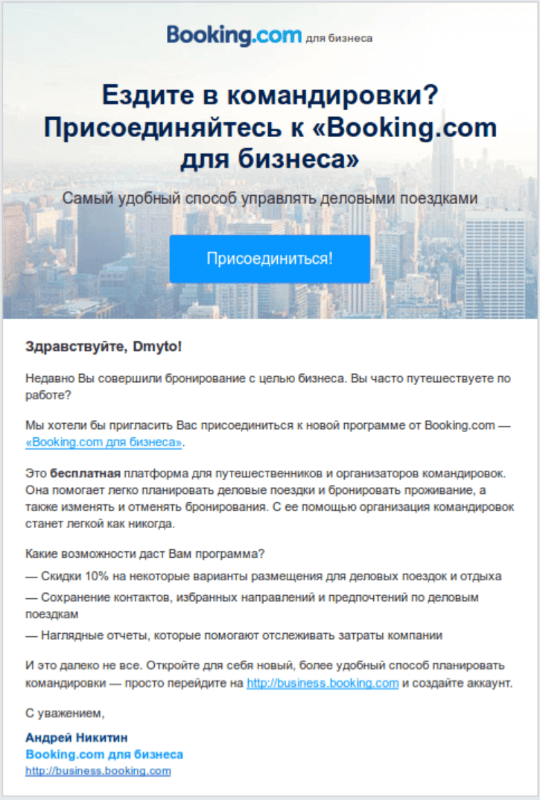 Booking.com для бизнеса

Ездите в командировки? Присоединяйтесь к «Booking.com для бизнеса»

Самый удобный способ управлять деловыми поездками

Присоединиться!

Здравствуйте, Dmyto!

Недавно Вы совершили бронирование с целью бизнеса. Вы часто путешествуете по работе?

Мы хотели бы пригласить Вас присоединиться к новой программе от Booking.com — «Booking.com для бизнеса».

Это бесплатная платформа для путешественников и организаторов командировок. Она помогает легко планировать деловые поездки и бронировать проживание, а также изменять и отменять бронирования. С ее помощью организация командировок станет легкой как никогда.

Какие возможности даст Вам программа?

— Скидки 10% на некоторые варианты размещения для деловых поездок и отдыха

— Сохранение контактов, избранных направлений и предпочтений по деловым поездкам

— Наглядные отчеты, которые помогают отслеживать затраты компании

И это далеко не все. Откройте для себя новый, более удобный способ планировать командировки — просто перейдите на http://business.booking.com и создайте аккаунт.

С уважением,

Андрей Никитин
Booking.com для бизнеса
http://business.booking.com